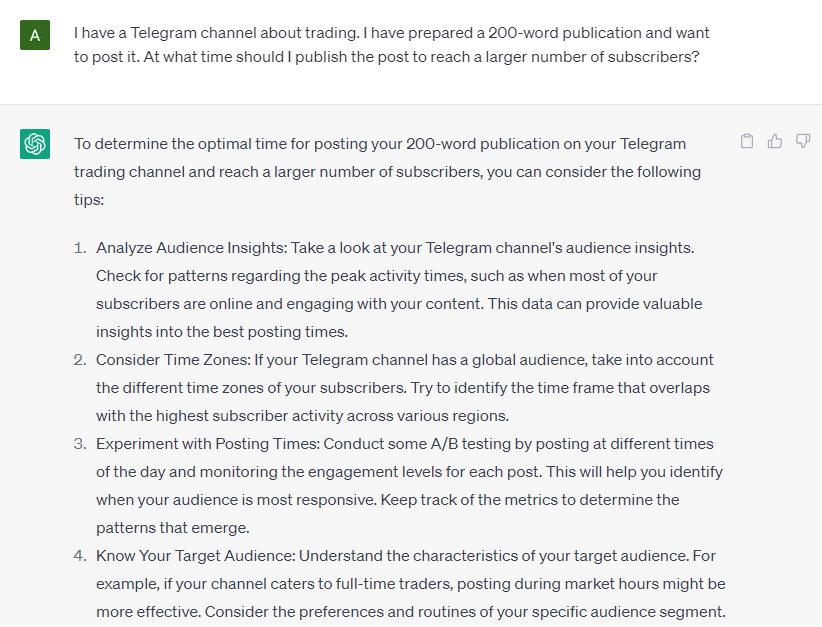 A

I have a Telegram channel about trading. I have prepared a 200-word publication and want to post it. At what time should I publish the post to reach a larger number of subscribers?

To determine the optimal time for posting your 200-word publication on your Telegram trading channel and reach a larger number of subscribers, you can consider the following tips:

1. Analyze Audience Insights: Take a look at your Telegram channel's audience insights. Check for patterns regarding the peak activity times, such as when most of your subscribers are online and engaging with your content. This data can provide valuable insights into the best posting times.
2. Consider Time Zones: If your Telegram channel has a global audience, take into account the different time zones of your subscribers. Try to identify the time frame that overlaps with the highest subscriber activity across various regions.
3. Experiment with Posting Times: Conduct some A/B testing by posting at different times of the day and monitoring the engagement levels for each post. This will help you identify when your audience is most responsive. Keep track of the metrics to determine the patterns that emerge.
4. Know Your Target Audience: Understand the characteristics of your target audience. For example, if your channel caters to full-time traders, posting during market hours might be more effective. Consider the preferences and routines of your specific audience segment.